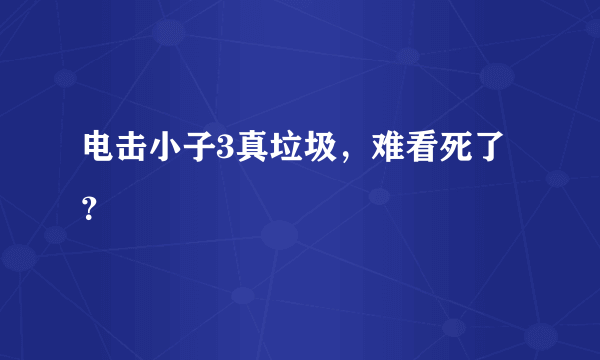 电击小子3真垃圾，难看死了？